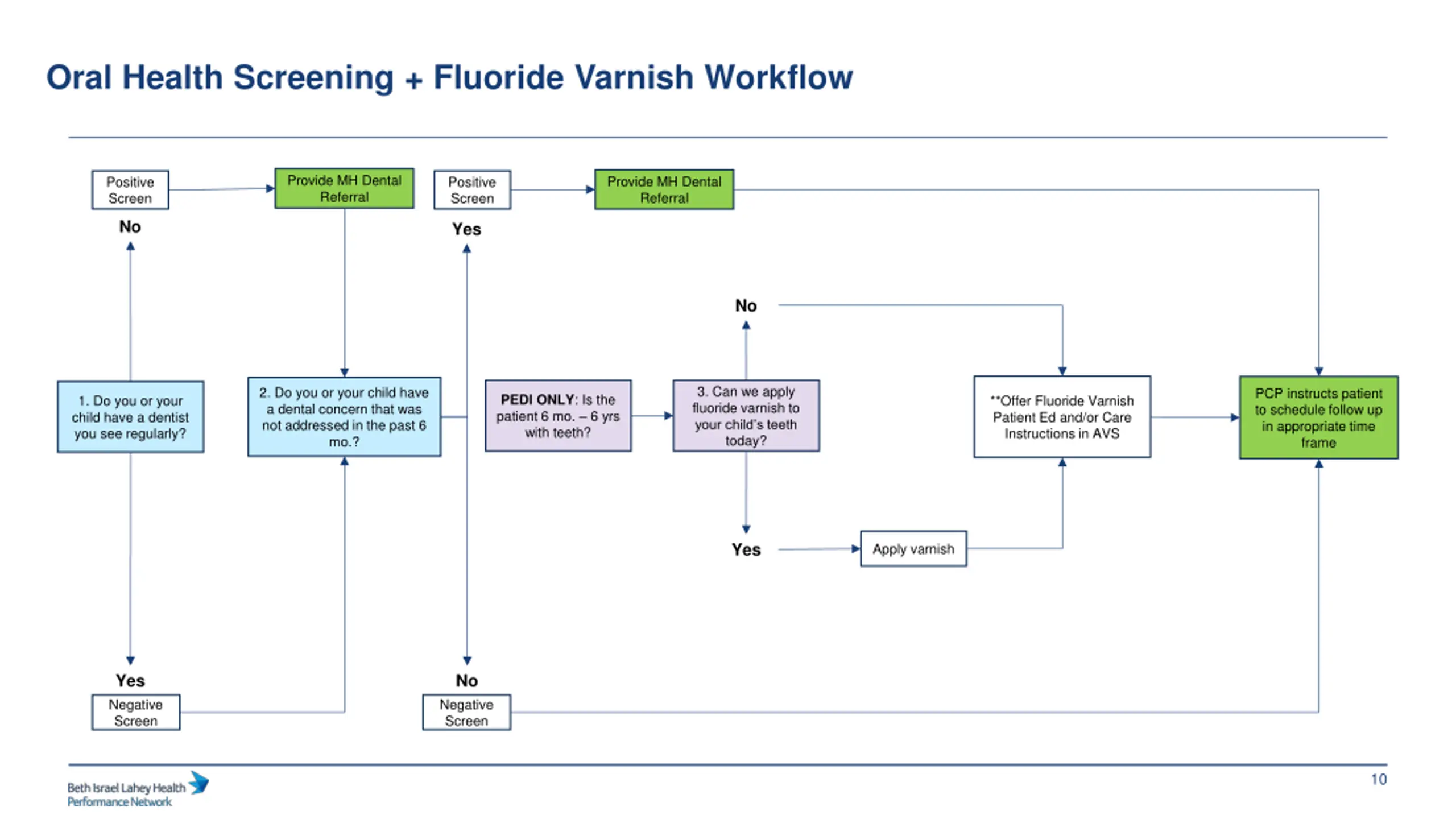 Oral Health Screening + Fluoride Varnish Workflow

Positive Screen

Provide MH Dental Referral

Positive Screen

Provide MH Dental Referral

No

Yes

No

1. Do you or your child have a dentist you see regularly?

2. Do you or your child have a dental concern that was not addressed in the past 6 mo.?

PEDI ONLY: Is the patient 6 mo. – 6 yrs with teeth?

3. Can we apply fluoride varnish to your child's teeth today?

**Offer Fluoride Varnish Patient Ed and/or Care Instructions in AVS

PCP instructs patient to schedule follow up in appropriate time frame

Yes

Apply varnish

Yes

No

Negative Screen

Negative Screen

Beth Israel Lahey Health Performance Network

10